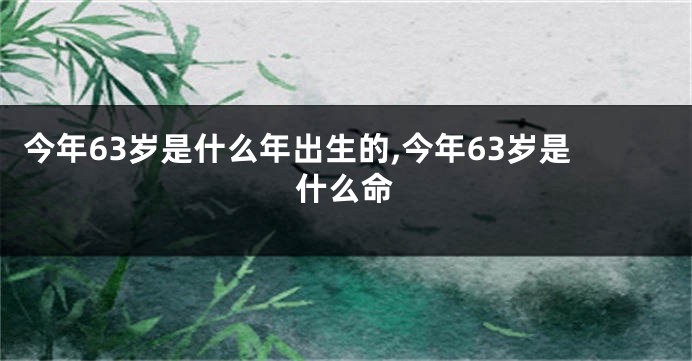 今年63岁是什么年出生的,今年63岁是什么命